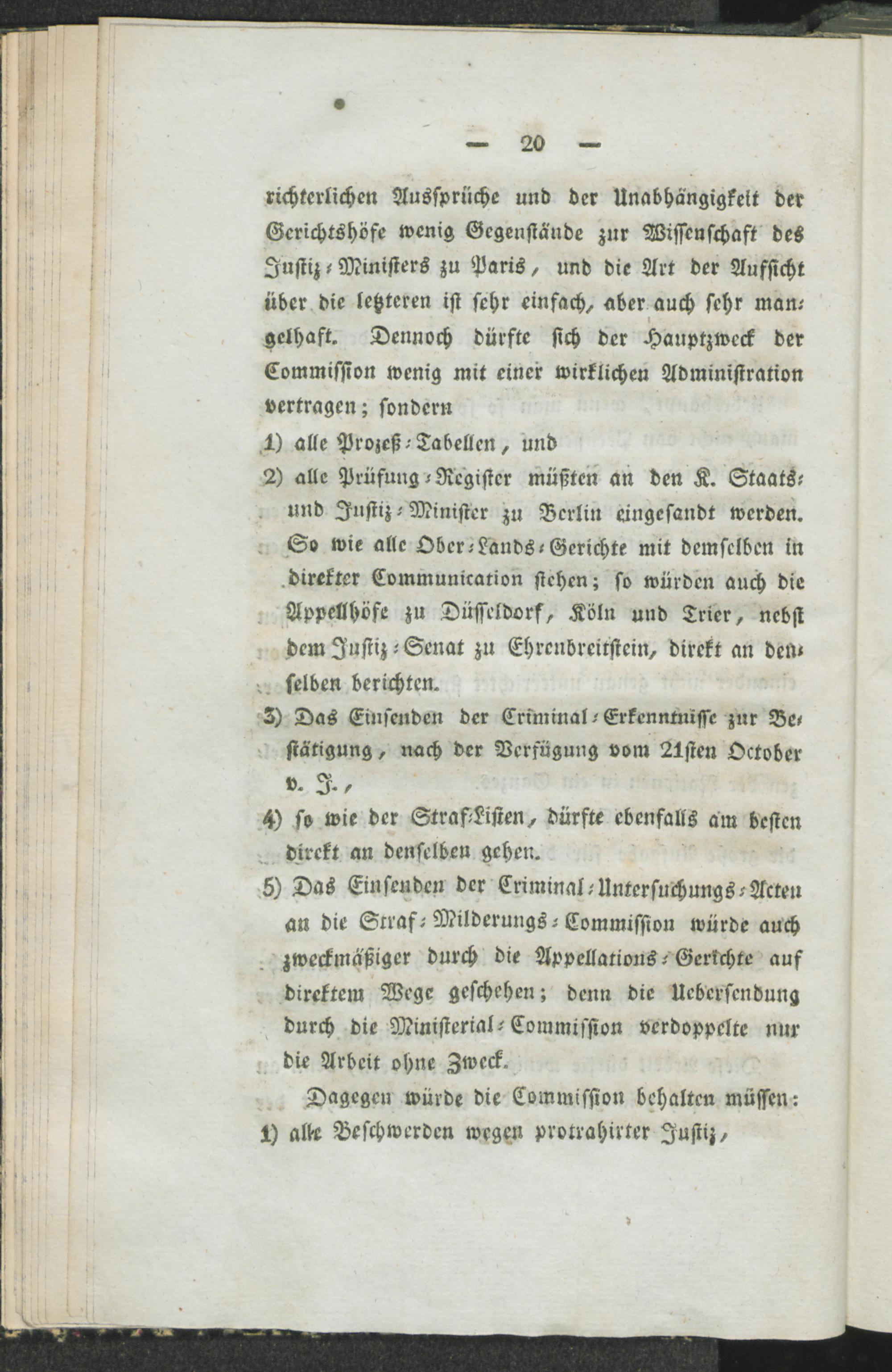 — 20 —

richterlichen Aussprüche und der Unabhängigkeit der Gerichtshöfe wenig Gegenstände zur Wissenschaft des Justiz-Ministers zu Paris, und die Art der Aufsicht über die letzteren ist sehr einfach, aber auch sehr mangelhaft. Dennoch dürfte sich der Hauptzweck der Commission wenig mit einer wirklichen Administration vertragen; sondern

1) alle Prozeß-Tabellen, und

2) alle Prüfung-Register müßten an den K. Staats- und Justiz-Minister zu Berlin eingesandt werden. So wie alle Ober-Lands-Gerichte mit demselben in direkter Communication stehen; so würden auch die Appellhöfe zu Düsseldorf, Köln und Trier, nebst dem Justiz-Senat zu Ehrenbreitstein, direkt an denselben berichten.

3) Das Einsenden der Criminal-Erkenntnisse zur Bestätigung, nach der Verfügung vom 21sten October v. J.,

4) so wie der Straf-Listen, dürfte ebenfalls am besten direkt an denselben gehen.

5) Das Einsenden der Criminal-Untersuchungs-Acten an die Straf-Milderungs-Commission würde auch zweckmäßiger durch die Appellations-Gerichte auf direktem Wege geschehen; denn die Uebersendung durch die Ministerial-Commission verdoppelte nur die Arbeit ohne Zweck.

Dagegen würde die Commission behalten müssen:

1) alle Beschwerden wegen protrahirter Justiz,